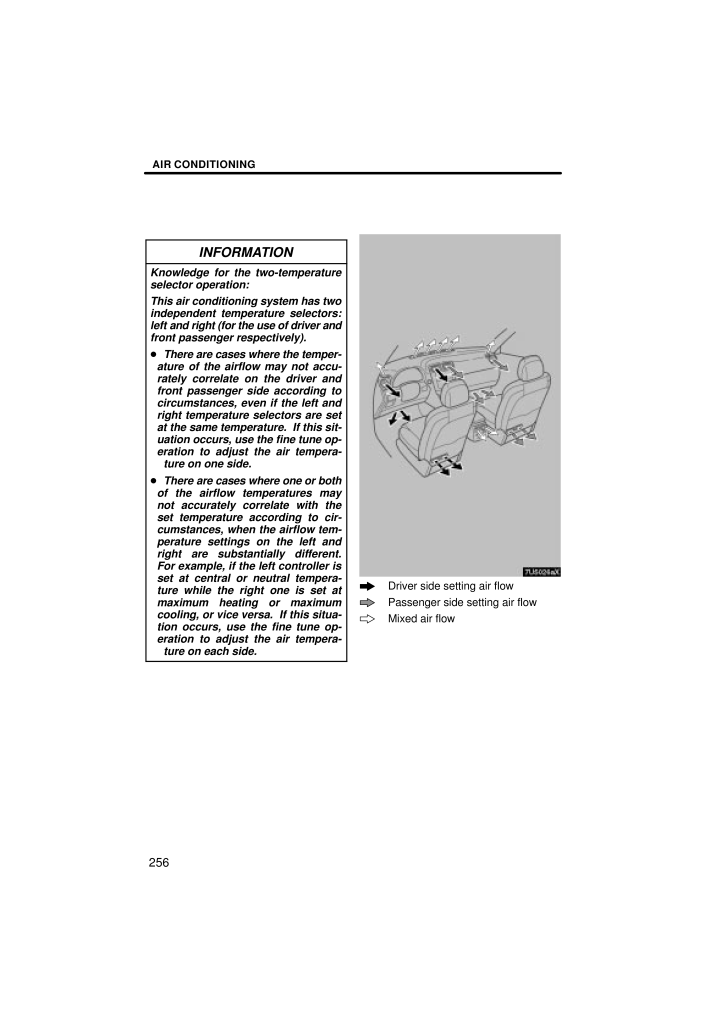 AIR CONDITIONING

INFORMATION

Knowledge for the two-temperature selector operation:

This air conditioning system has two independent temperature selectors: left and right (for the use of driver and front passenger respectively).

● There are cases where the temperature of the airflow may not accurately correlate on the driver and front passenger side according to circumstances, even if the left and right temperature selectors are set at the same temperature. If this situation occurs, use the fine tune operation to adjust the air temperature on one side.

● There are cases where one or both of the airflow temperatures may not accurately correlate with the set temperature according to circumstances, when the airflow temperature settings on the left and right are substantially different. For example, if the left controller is set at central or neutral temperature while the right one is set at maximum heating or maximum cooling, or vice versa. If this situation occurs, use the fine tune operation to adjust the air temperature on each side.

7LI5026aX

Driver side setting air flow
Passenger side setting air flow
Mixed air flow

256